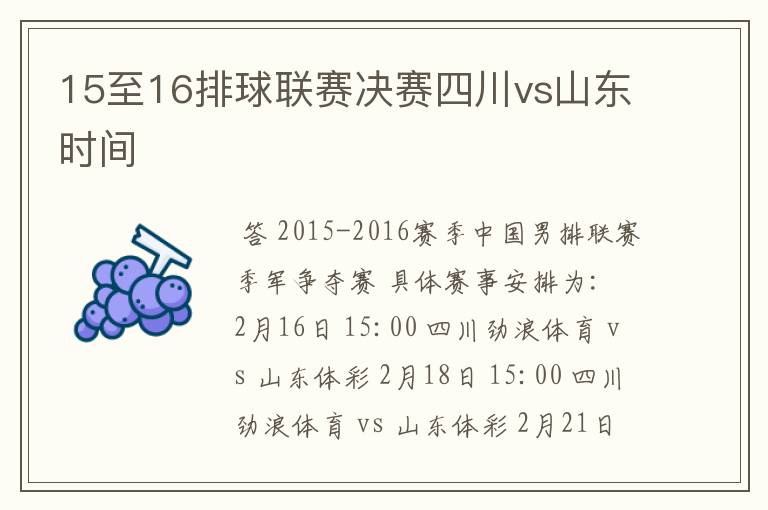 15至16排球联赛决赛四川vs山东时间

答 2015-2016赛季中国男排联赛季军争夺赛 具体赛事安排为: 2月16日 15:00 四川劲浪体育 vs 山东体彩 2月18日 15:00 四川劲浪体育 vs 山东体彩 2月21日